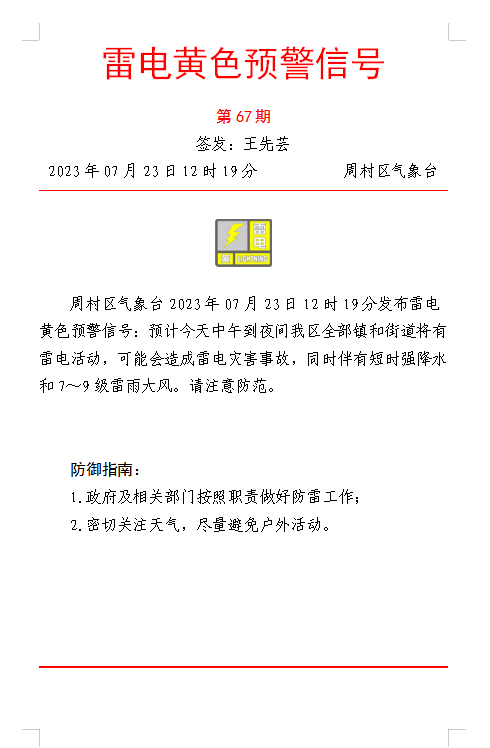 雷电黄色预警信号

第 67 期

签发：王先芸

2023 年 07 月 23 日 12 时 19 分　　　　周村区气象台

雷电
黄
LIGHTNING

周村区气象台 2023 年 07 月 23 日 12 时 19 分发布雷电黄色预警信号：预计今天中午到夜间我区全部镇和街道将有雷电活动，可能会造成雷电灾害事故，同时伴有短时强降水和 7～9 级雷雨大风。请注意防范。

防御指南：
1.政府及相关部门按照职责做好防雷工作；
2.密切关注天气，尽量避免户外活动。